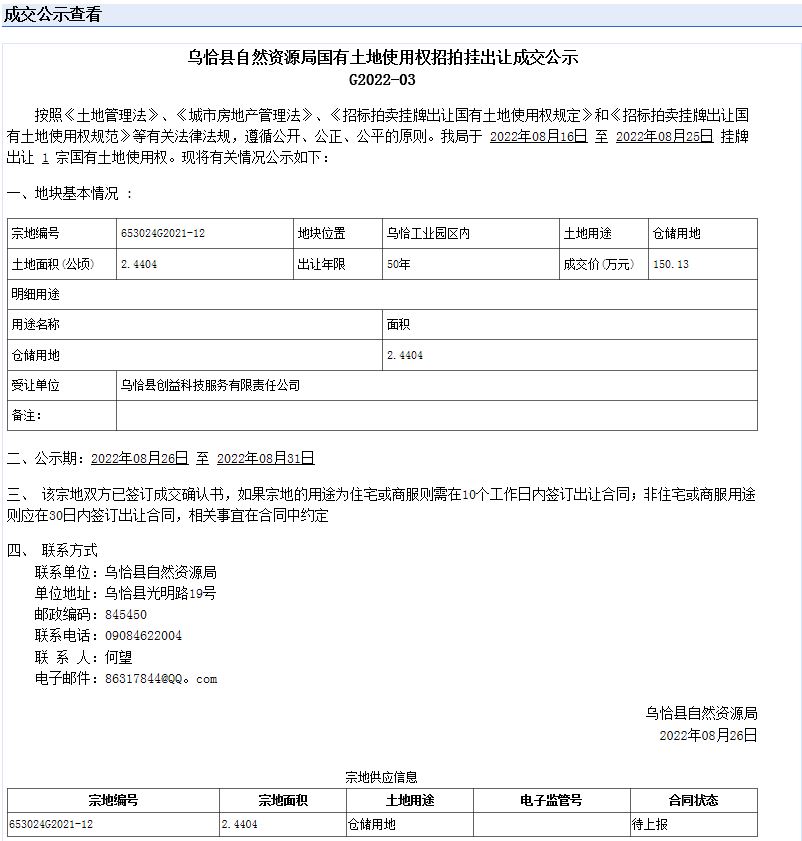 成交公示查看

乌恰县自然资源局国有土地使用权招拍挂出让成交公示
G2022-03

按照《土地管理法》、《城市房地产管理法》、《招标拍卖挂牌出让国有土地使用权规定》和《招标拍卖挂牌出让国有土地使用权规范》等有关法律法规，遵循公开、公正、公平的原则。我局于 2022年08月16日 至 2022年08月25日 挂牌出让 1 宗国有土地使用权。现将有关情况公示如下：

一、地块基本情况 ：

| 宗地编号 | 653024G2021-12 | 地块位置 | 乌恰工业园区内 | 土地用途 | 仓储用地 |
|---|---|---|---|---|---|
| 土地面积(公顷) | 2.4404 | 出让年限 | 50年 | 成交价(万元) | 150.13 |
| 明细用途 | | | | | |
| 用途名称 | | | 面积 | | |
| 仓储用地 | | | 2.4404 | | |
| 受让单位 | 乌恰县创益科技服务有限责任公司 | | | | |
| 备注： | | | | | |

二、公示期：2022年08月26日 至 2022年08月31日

三、 该宗地双方已签订成交确认书，如果宗地的用途为住宅或商服则需在10个工作日内签订出让合同；非住宅或商服用途则应在30日内签订出让合同，相关事宜在合同中约定

四、 联系方式
联系单位：乌恰县自然资源局
单位地址：乌恰县光明路19号
邮政编码：845450
联系电话：09084622004
联 系 人：何望
电子邮件：86317844@QQ。com

乌恰县自然资源局
2022年08月26日

宗地供应信息

| 宗地编号 | 宗地面积 | 土地用途 | 电子监管号 | 合同状态 |
|---|---|---|---|---|
| 653024G2021-12 | 2.4404 | 仓储用地 | | 待上报 |